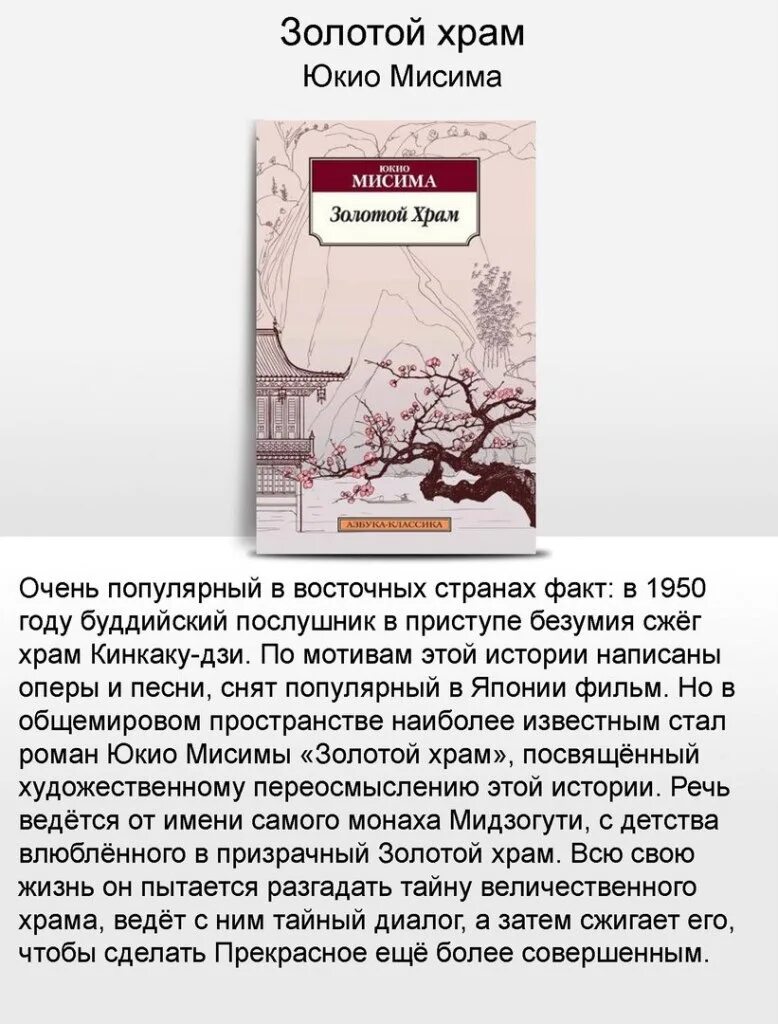 Золотой храм
Юкио Мисима

ЮКИО
МИСИМА
Золотой Храм

АЗБУКА-КЛАССИКА

Очень популярный в восточных странах факт: в 1950 году буддийский послушник в приступе безумия сжёг храм Кинкаку-дзи. По мотивам этой истории написаны оперы и песни, снят популярный в Японии фильм. Но в общемировом пространстве наиболее известным стал роман Юкио Мисимы «Золотой храм», посвящённый художественному переосмыслению этой истории. Речь ведётся от имени самого монаха Мидзогути, с детства влюблённого в призрачный Золотой храм. Всю свою жизнь он пытается разгадать тайну величественного храма, ведёт с ним тайный диалог, а затем сжигает его, чтобы сделать Прекрасное ещё более совершенным.